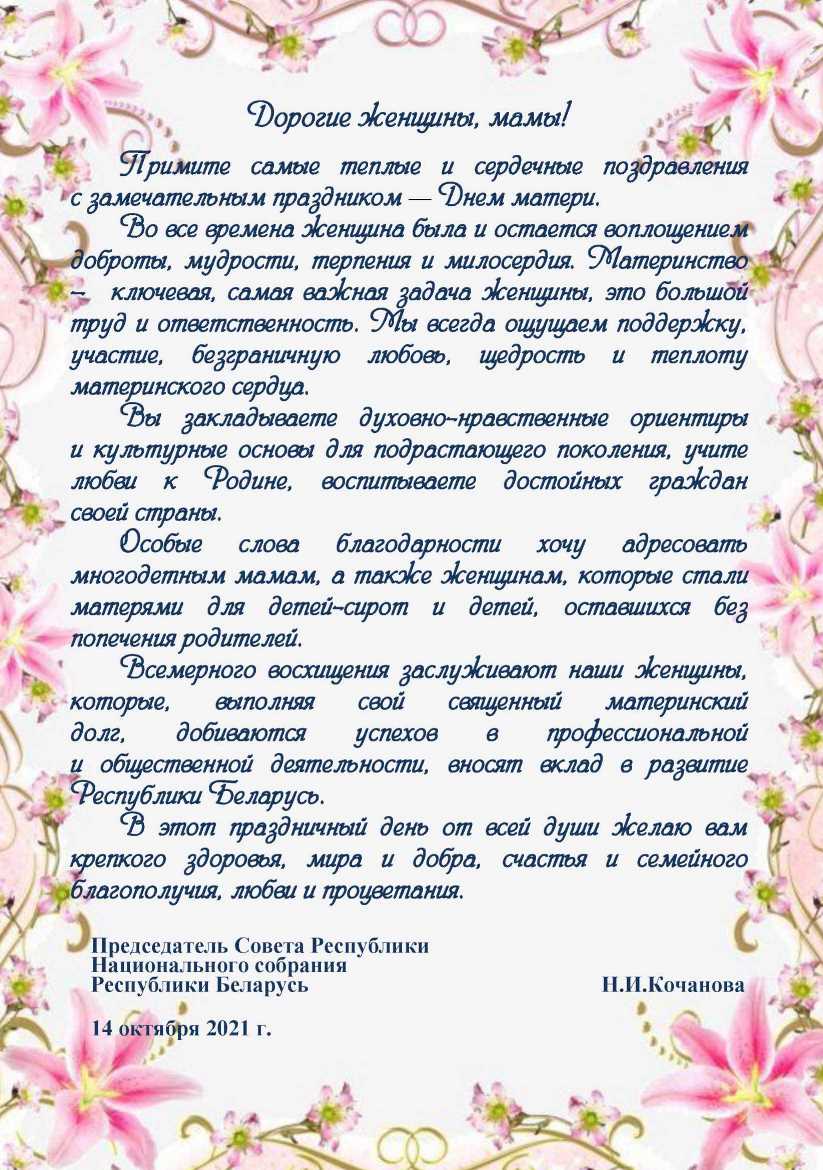 Дорогие женщины, мамы!

Примите самые теплые и сердечные поздравления с замечательным праздником — Днем матери.

Во все времена женщина была и остается воплощением доброты, мудрости, терпения и милосердия. Материнство – ключевая, самая важная задача женщины, это большой труд и ответственность. Мы всегда ощущаем поддержку, участие, безграничную любовь, щедрость и теплоту материнского сердца.

Вы закладываете духовно-нравственные ориентиры и культурные основы для подрастающего поколения, учите любви к Родине, воспитываете достойных граждан своей страны.

Особые слова благодарности хочу адресовать многодетным мамам, а также женщинам, которые стали матерями для детей-сирот и детей, оставшихся без попечения родителей.

Всемерного восхищения заслуживают наши женщины, которые, выполняя свой священный материнский долг, добиваются успехов в профессиональной и общественной деятельности, вносят вклад в развитие Республики Беларусь.

В этот праздничный день от всей души желаю вам крепкого здоровья, мира и добра, счастья и семейного благополучия, любви и процветания.

Председатель Совета Республики Национального собрания Республики Беларусь Н.И.Кочанова

14 октября 2021 г.